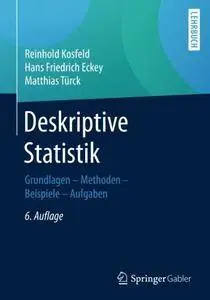 LEHRBUCH

Reinhold Kosfeld
Hans Friedrich Eckey
Matthias Türck

Deskriptive Statistik

Grundlagen – Methoden – Beispiele – Aufgaben

6. Auflage

Springer Gabler